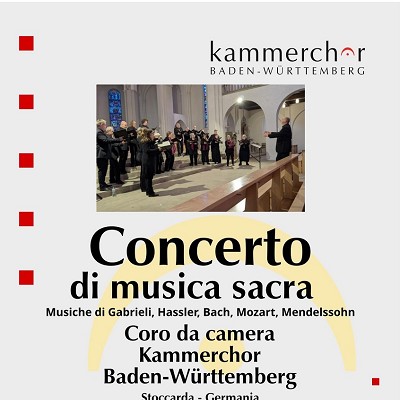 kammerchor
BADEN-WÜRTTEMBERG

Concerto
di musica sacra
Musiche di Gabrieli, Hassler, Bach, Mozart, Mendelssohn
Coro da camera
Kammerchor
Baden-Württemberg
Stoccarda - Germania